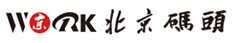 W京RK 北京碼頭